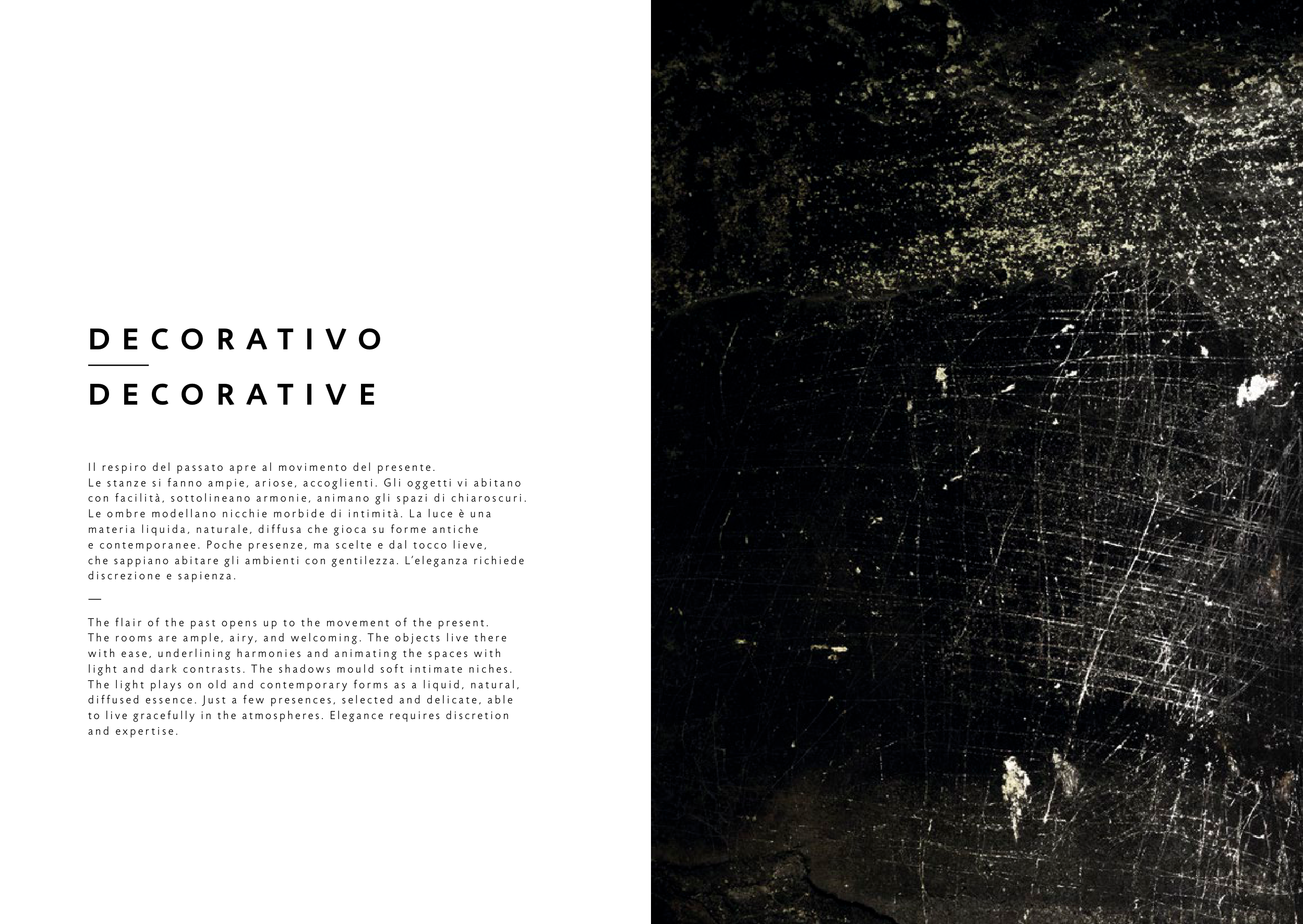 DECORATIVO

DECORATIVE

Il respiro del passato apre al movimento del presente. Le stanze si fanno ampie, ariose, accoglienti. Gli oggetti vi abitano con facilità, sottolineano armonie, animano gli spazi di chiaroscuri. Le ombre modellano nicchie morbide di intimità. La luce è una materia liquida, naturale, diffusa che gioca su forme antiche e contemporanee. Poche presenze, ma scelte e dal tocco lieve, che sappiano abitare gli ambienti con gentilezza. L'eleganza richiede discrezione e sapienza.

—

The flair of the past opens up to the movement of the present. The rooms are ample, airy, and welcoming. The objects live there with ease, underlining harmonies and animating the spaces with light and dark contrasts. The shadows mould soft intimate niches. The light plays on old and contemporary forms as a liquid, natural, diffused essence. Just a few presences, selected and delicate, able to live gracefully in the atmospheres. Elegance requires discretion and expertise.